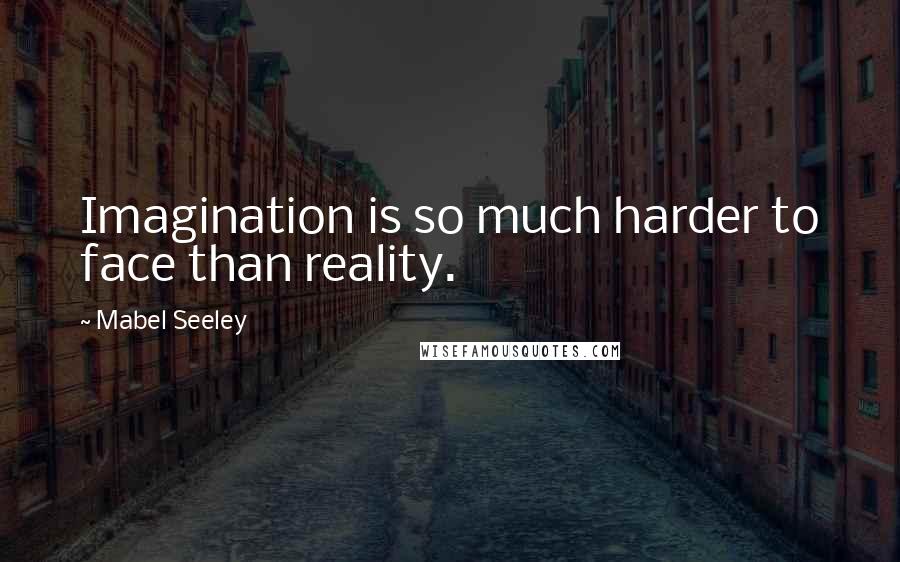 Imagination is so much harder to face than reality.

~ Mabel Seeley

WISEFAMOUSQUOTES.COM